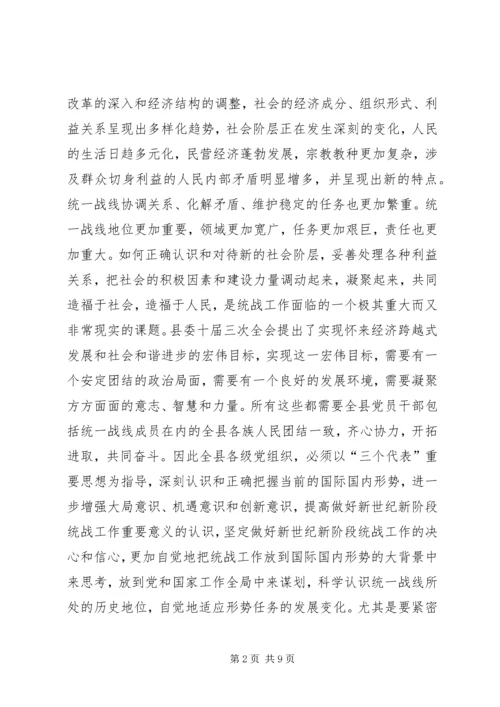 改革的深入和经济结构的调整，社会的经济成分、组织形式、利益关系呈现出多样化趋势，社会阶层正在发生深刻的变化，人民的生活日趋多元化，民营经济蓬勃发展，宗教教种更加复杂，涉及群众切身利益的人民内部矛盾明显增多，并呈现出新的特点。统一战线协调关系、化解矛盾、维护稳定的任务也更加繁重。统一战线地位更加重要，领域更加宽广，任务更加艰巨，责任也更加重大。如何正确认识和对待新的社会阶层，妥善处理各种利益关系，把社会的积极因素和建设力量调动起来，凝聚起来，共同造福于社会，造福于人民，是统战工作面临的一个极其重大而又非常现实的课题。县委十届三次全会提出了实现怀来经济跨越式发展和社会和谐进步的宏伟目标，实现这一宏伟目标，需要有一个安定团结的政治局面，需要有一个良好的发展环境，需要凝聚方方面面的意志、智慧和力量。所有这些都需要全县党员干部包括统一战线成员在内的全县各族人民团结一致，齐心协力，开拓进取，共同奋斗。因此全县各级党组织，必须以“三个代表”重要思想为指导，深刻认识和正确把握当前的国际国内形势，进一步增强大局意识、机遇意识和创新意识，提高做好新世纪新阶段统战工作重要意义的认识，坚定做好新世纪新阶段统战工作的决心和信心，更加自觉地把统战工作放到国际国内形势的大背景中来思考，放到党和国家工作全局中来谋划，科学认识统一战线所处的历史地位，自觉地适应形势任务的发展变化。尤其是要紧密

第 2 页 共 9 页